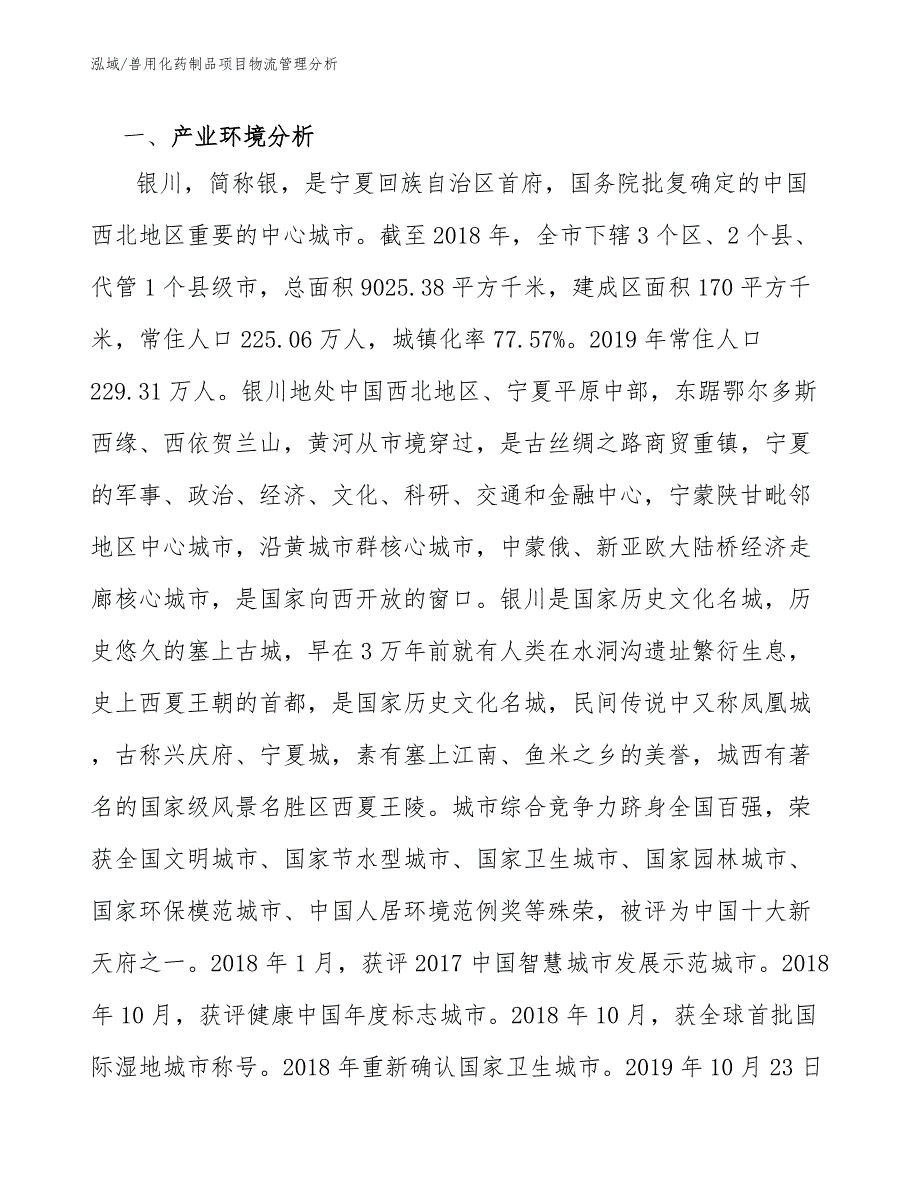 泓域/兽用化药制品项目物流管理分析

一、产业环境分析

银川，简称银，是宁夏回族自治区首府，国务院批复确定的中国西北地区重要的中心城市。截至2018年，全市下辖3个区、2个县、代管1个县级市，总面积9025.38平方千米，建成区面积170平方千米，常住人口225.06万人，城镇化率77.57%。2019年常住人口229.31万人。银川地处中国西北地区、宁夏平原中部，东踞鄂尔多斯西缘、西依贺兰山，黄河从市境穿过，是古丝绸之路商贸重镇，宁夏的军事、政治、经济、文化、科研、交通和金融中心，宁蒙陕甘毗邻地区中心城市，沿黄城市群核心城市，中蒙俄、新亚欧大陆桥经济走廊核心城市，是国家向西开放的窗口。银川是国家历史文化名城，历史悠久的塞上古城，早在3万年前就有人类在水洞沟遗址繁衍生息，史上西夏王朝的首都，是国家历史文化名城，民间传说中又称凤凰城，古称兴庆府、宁夏城，素有塞上江南、鱼米之乡的美誉，城西有著名的国家级风景名胜区西夏王陵。城市综合竞争力跻身全国百强，荣获全国文明城市、国家节水型城市、国家卫生城市、国家园林城市、国家环保模范城市、中国人居环境范例奖等殊荣，被评为中国十大新天府之一。2018年1月，获评2017中国智慧城市发展示范城市。2018年10月，获评健康中国年度标志城市。2018年10月，获全球首批国际湿地城市称号。2018年重新确认国家卫生城市。2019年10月23日